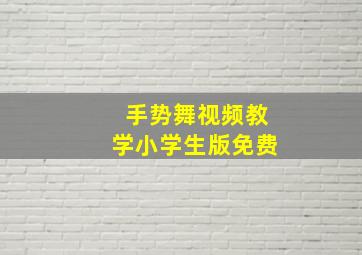 手势舞视频教学小学生版免费